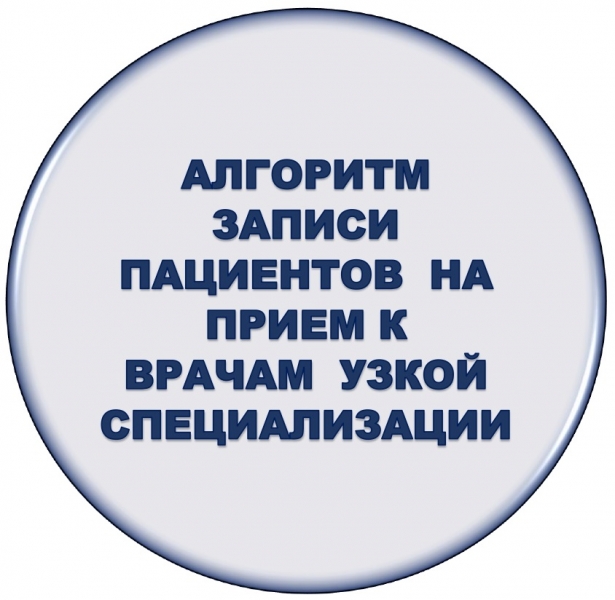 АЛГОРИТМ ЗАПИСИ ПАЦИЕНТОВ НА ПРИЕМ К ВРАЧАМ УЗКОЙ СПЕЦИАЛИЗАЦИИ